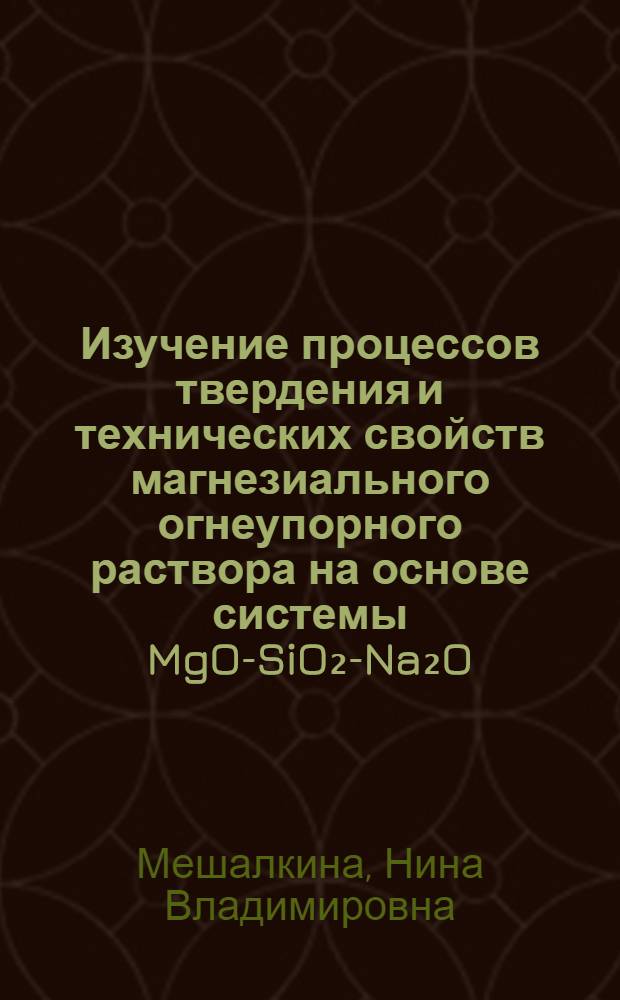 Изучение процессов твердения и технических свойств магнезиального огнеупорного раствора на основе системы $MgO-SiO_2-Na_2O$

Мешалкина, Нина Владимировна